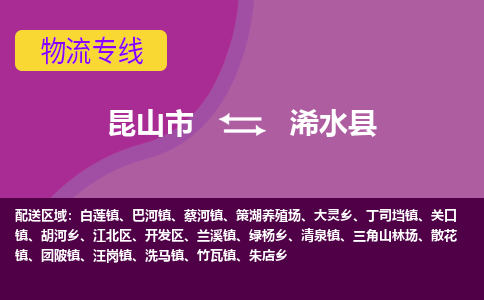 物流专线

昆山市 浠水县

配送区域：白莲镇、巴河镇、蔡河镇、策湖养殖场、大灵乡、丁司垱镇、关口镇、胡河乡、江北区、开发区、兰溪镇、绿杨乡、清泉镇、三角山林场、散花镇、团陂镇、汪岗镇、洗马镇、竹瓦镇、朱店乡